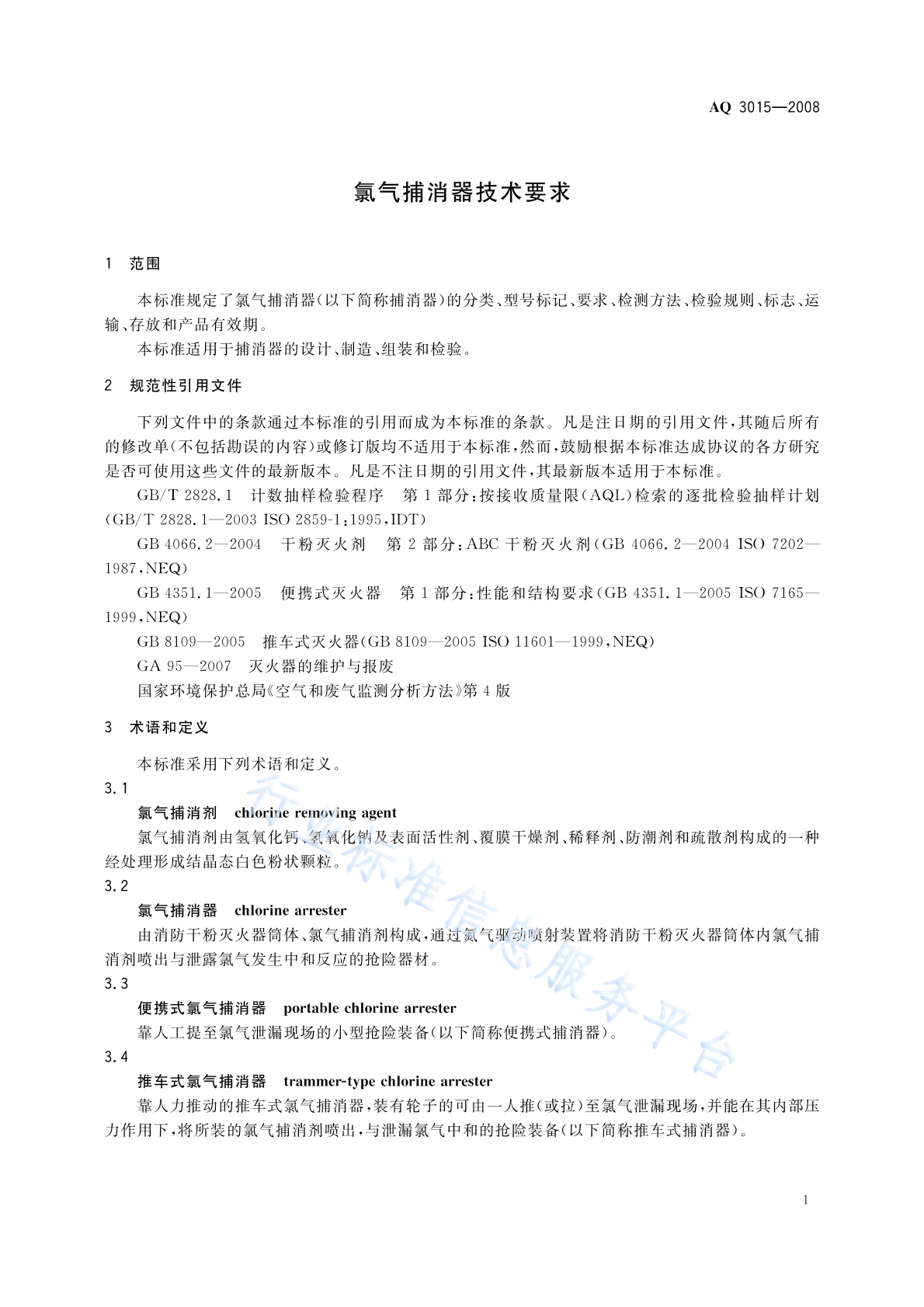 AQ 3015—2008

氯气捕消器技术要求

1 范围

本标准规定了氯气捕消器(以下简称捕消器)的分类、型号标记、要求、检测方法、检验规则、标志、运输、存放和产品有效期。

本标准适用于捕消器的设计、制造、组装和检验。

2 规范性引用文件

下列文件中的条款通过本标准的引用而成为本标准的条款。凡是注日期的引用文件,其随后所有的修改单(不包括勘误的内容)或修订版均不适用于本标准,然而,鼓励根据本标准达成协议的各方研究是否可使用这些文件的最新版本。凡是不注日期的引用文件,其最新版本适用于本标准。

GB/T 2828.1 计数抽样检验程序 第1部分:按接收质量限(AQL)检索的逐批检验抽样计划(GB/T 2828.1—2003 ISO 2859-1:1995,IDT)

GB 4066.2—2004 干粉灭火剂 第2部分:ABC干粉灭火剂(GB 4066.2—2004 ISO 7202—1987,NEQ)

GB 4351.1—2005 便携式灭火器 第1部分:性能和结构要求(GB 4351.1—2005 ISO 7165—1999,NEQ)

GB 8109—2005 推车式灭火器(GB 8109—2005 ISO 11601—1999,NEQ)

GA 95—2007 灭火器的维护与报废

国家环境保护总局《空气和废气监测分析方法》第4版

3 术语和定义

本标准采用下列术语和定义。

3.1

氯气捕消剂 chlorine removing agent

氯气捕消剂由氢氧化钙、氢氧化钠及表面活性剂、覆膜干燥剂、稀释剂、防潮剂和疏散剂构成的一种经处理形成结晶态白色粉状颗粒。

3.2

氯气捕消器 chlorine arrester

由消防干粉灭火器筒体、氯气捕消剂构成,通过氮气驱动喷射装置将消防干粉灭火器筒体内氯气捕消剂喷出与泄露氯气发生中和反应的抢险器材。

3.3

便携式氯气捕消器 portable chlorine arrester

靠人工提至氯气泄漏现场的小型抢险装备(以下简称便携式捕消器)。

3.4

推车式氯气捕消器 trammer-type chlorine arrester

靠人力推动的推车式氯气捕消器,装有轮子的可由一人推(或拉)至氯气泄漏现场,并能在其内部压力作用下,将所装的氯气捕消剂喷出,与泄漏氯气中和的抢险装备(以下简称推车式捕消器)。

行业标准信息服务平台

1